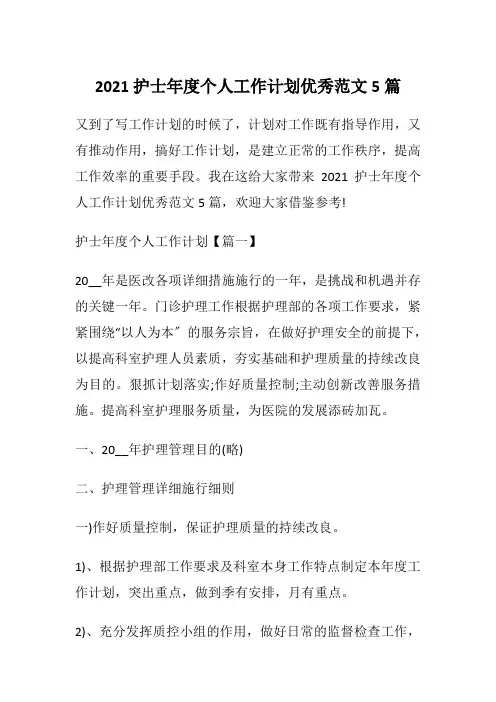 2021 护士年度个人工作计划优秀范文 5 篇

又到了写工作计划的时候了，计划对工作既有指导作用，又有推动作用，搞好工作计划，是建立正常的工作秩序，提高工作效率的重要手段。我在这给大家带来 2021 护士年度个人工作计划优秀范文 5 篇，欢迎大家借鉴参考!

护士年度个人工作计划【篇一】

20__年是医改各项详细措施施行的一年，是挑战和机遇并存的关键一年。门诊护理工作根据护理部的各项工作要求，紧紧围绕“以人为本”的服务宗旨，在做好护理安全的前提下，以提高科室护理人员素质，夯实基础和护理质量的持续改良为目的。狠抓计划落实;作好质量控制;主动创新改善服务措施。提高科室护理服务质量，为医院的发展添砖加瓦。

一、20__年护理管理目的(略)

二、护理管理详细施行细则

一)作好质量控制，保证护理质量的持续改良。

1)、根据护理部工作要求及科室本身工作特点制定本年度工作计划，突出重点，做到季有安排，月有重点。

2)、充分发挥质控小组的作用，做好日常的监督检查工作，